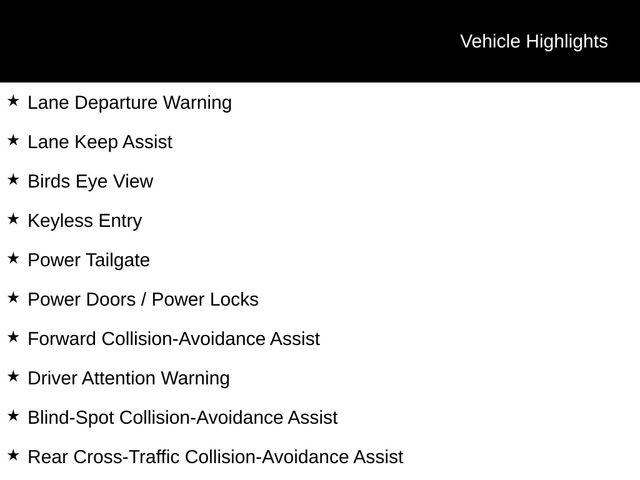 Vehicle Highlights

★ Lane Departure Warning

★ Lane Keep Assist

★ Birds Eye View

★ Keyless Entry

★ Power Tailgate

★ Power Doors / Power Locks

★ Forward Collision-Avoidance Assist

★ Driver Attention Warning

★ Blind-Spot Collision-Avoidance Assist

★ Rear Cross-Traffic Collision-Avoidance Assist